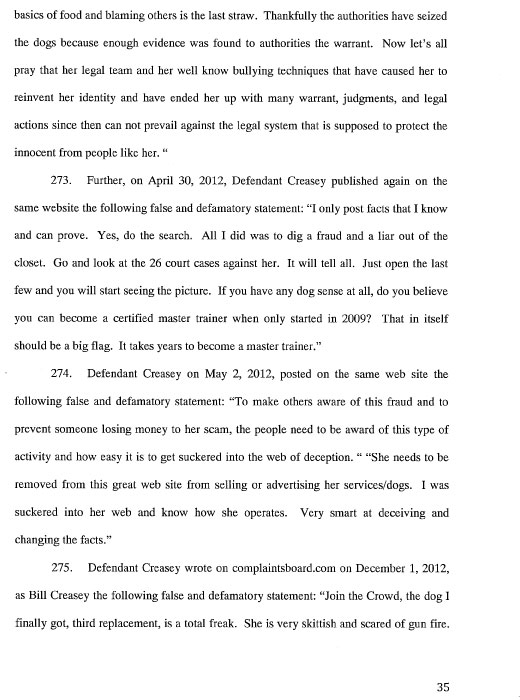 basics of food and blaming others is the last straw. Thankfully the authorities have seized the dogs because enough evidence was found to authorities the warrant. Now let's all pray that her legal team and her well know bullying techniques that have caused her to reinvent her identity and have ended her up with many warrant, judgments, and legal actions since then can not prevail against the legal system that is supposed to protect the innocent from people like her. "

273. Further, on April 30, 2012, Defendant Creasey published again on the same website the following false and defamatory statement: "I only post facts that I know and can prove. Yes, do the search. All I did was to dig a fraud and a liar out of the closet. Go and look at the 26 court cases against her. It will tell all. Just open the last few and you will start seeing the picture. If you have any dog sense at all, do you believe you can become a certified master trainer when only started in 2009? That in itself should be a big flag. It takes years to become a master trainer."

274. Defendant Creasey on May 2, 2012, posted on the same web site the following false and defamatory statement: "To make others aware of this fraud and to prevent someone losing money to her scam, the people need to be award of this type of activity and how easy it is to get suckered into the web of deception. " "She needs to be removed from this great web site from selling or advertising her services/dogs. I was suckered into her web and know how she operates. Very smart at deceiving and changing the facts."

275. Defendant Creasey wrote on complaintsboard.com on December 1, 2012, as Bill Creasey the following false and defamatory statement: "Join the Crowd, the dog I finally got, third replacement, is a total freak. She is very skittish and scared of gun fire.

35